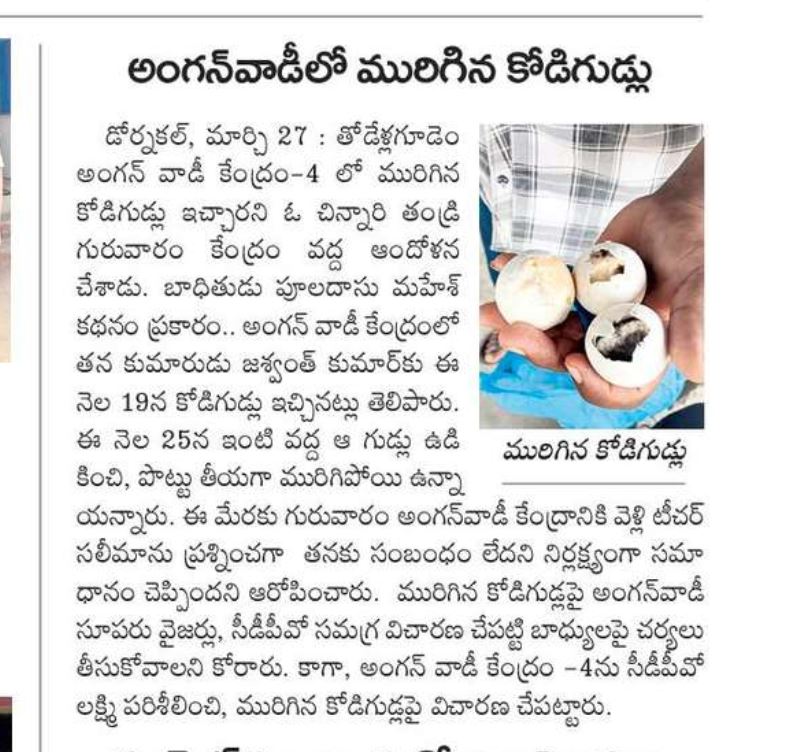 అంగన్‌వాడీలో మురిగిన కోడిగుడ్లు

డోర్నకల్, మార్చి 27 : తోడేళ్లగూడెం అంగన్ వాడీ కేంద్రం-4 లో మురిగిన కోడిగుడ్లు ఇచ్చారని ఓ చిన్నారి తండ్రి గురువారం కేంద్రం వద్ద ఆందోళన చేశాడు. బాధితుడు పూలదాసు మహేశ్ కథనం ప్రకారం.. అంగన్ వాడీ కేంద్రంలో తన కుమారుడు జశ్వంత్ కుమార్‌కు ఈ నెల 19న కోడిగుడ్లు ఇచ్చినట్లు తెలిపారు. ఈ నెల 25న ఇంటి వద్ద ఆ గుడ్లు ఉడికించి, పొట్టు తీయగా మురిగిపోయి ఉన్నాయన్నారు. ఈ మేరకు గురువారం అంగన్‌వాడీ కేంద్రానికి వెళ్లి టీచర్ సలీమాను ప్రశ్నించగా తనకు సంబంధం లేదని నిర్లక్ష్యంగా సమాధానం చెప్పిందని ఆరోపించారు. మురిగిన కోడిగుడ్లపై అంగన్‌వాడీ సూపరు వైజర్లు, సీడీపీవో సమగ్ర విచారణ చేపట్టి బాధ్యులపై చర్యలు తీసుకోవాలని కోరారు. కాగా, అంగన్ వాడీ కేంద్రం -4ను సీడీపీవో లక్ష్మి పరిశీలించి, మురిగిన కోడిగుడ్లపై విచారణ చేపట్టారు.

మురిగిన కోడిగుడ్లు